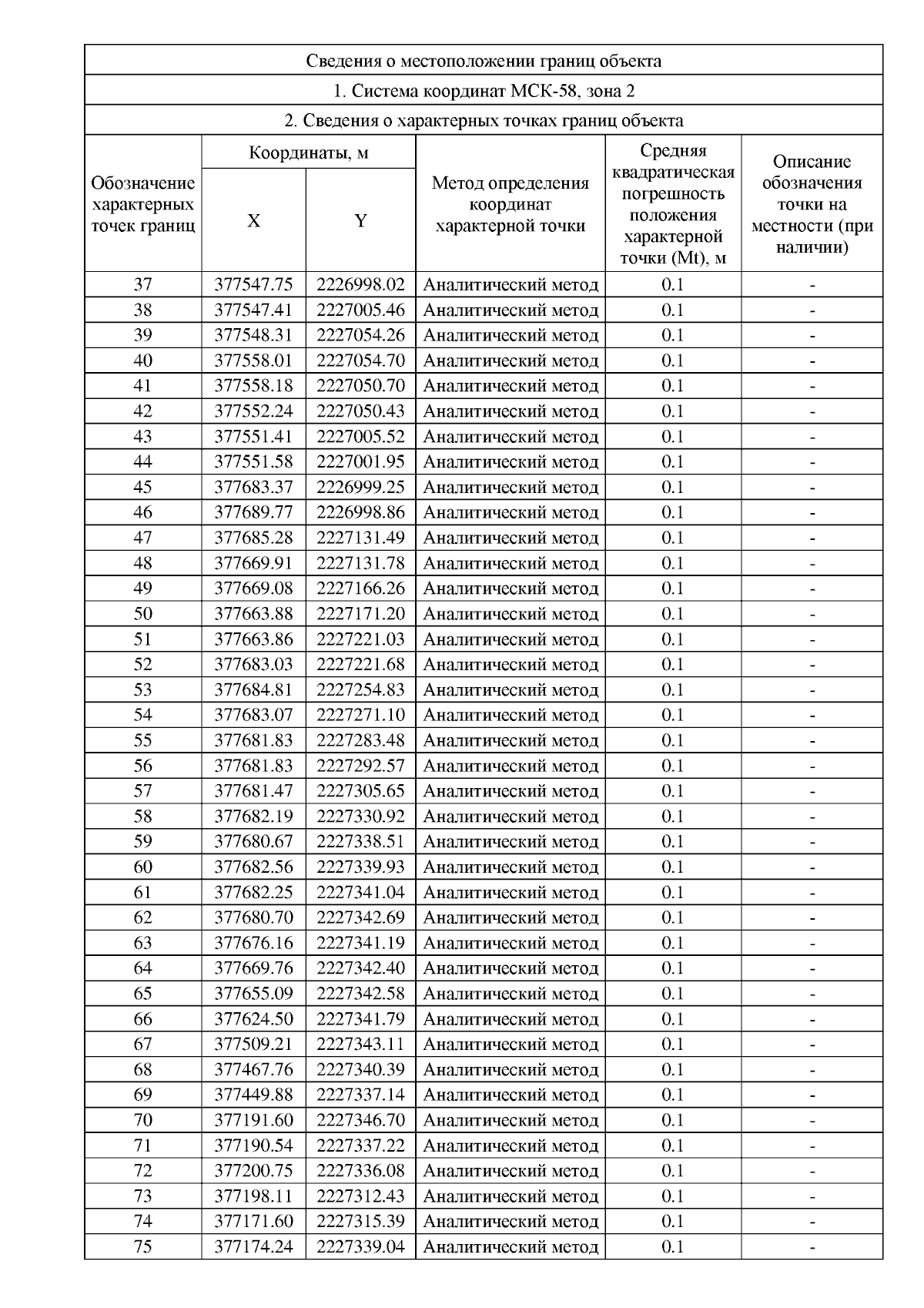 Сведения о местоположении границ объекта

1. Система координат МСК-58, зона 2

2. Сведения о характерных точках границ объекта

| Обозначение характерных точек границ | Координаты, м X | Координаты, м Y | Метод определения координат характерной точки | Средняя квадратическая погрешность положения характерной точки (Mt), м | Описание обозначения точки на местности (при наличии) |
|---|---|---|---|---|---|
| 37 | 377547.75 | 2226998.02 | Аналитический метод | 0.1 | - |
| 38 | 377547.41 | 2227005.46 | Аналитический метод | 0.1 | - |
| 39 | 377548.31 | 2227054.26 | Аналитический метод | 0.1 | - |
| 40 | 377558.01 | 2227054.70 | Аналитический метод | 0.1 | - |
| 41 | 377558.18 | 2227050.70 | Аналитический метод | 0.1 | - |
| 42 | 377552.24 | 2227050.43 | Аналитический метод | 0.1 | - |
| 43 | 377551.41 | 2227005.52 | Аналитический метод | 0.1 | - |
| 44 | 377551.58 | 2227001.95 | Аналитический метод | 0.1 | - |
| 45 | 377683.37 | 2226999.25 | Аналитический метод | 0.1 | - |
| 46 | 377689.77 | 2226998.86 | Аналитический метод | 0.1 | - |
| 47 | 377685.28 | 2227131.49 | Аналитический метод | 0.1 | - |
| 48 | 377669.91 | 2227131.78 | Аналитический метод | 0.1 | - |
| 49 | 377669.08 | 2227166.26 | Аналитический метод | 0.1 | - |
| 50 | 377663.88 | 2227171.20 | Аналитический метод | 0.1 | - |
| 51 | 377663.86 | 2227221.03 | Аналитический метод | 0.1 | - |
| 52 | 377683.03 | 2227221.68 | Аналитический метод | 0.1 | - |
| 53 | 377684.81 | 2227254.83 | Аналитический метод | 0.1 | - |
| 54 | 377683.07 | 2227271.10 | Аналитический метод | 0.1 | - |
| 55 | 377681.83 | 2227283.48 | Аналитический метод | 0.1 | - |
| 56 | 377681.83 | 2227292.57 | Аналитический метод | 0.1 | - |
| 57 | 377681.47 | 2227305.65 | Аналитический метод | 0.1 | - |
| 58 | 377682.19 | 2227330.92 | Аналитический метод | 0.1 | - |
| 59 | 377680.67 | 2227338.51 | Аналитический метод | 0.1 | - |
| 60 | 377682.56 | 2227339.93 | Аналитический метод | 0.1 | - |
| 61 | 377682.25 | 2227341.04 | Аналитический метод | 0.1 | - |
| 62 | 377680.70 | 2227342.69 | Аналитический метод | 0.1 | - |
| 63 | 377676.16 | 2227341.19 | Аналитический метод | 0.1 | - |
| 64 | 377669.76 | 2227342.40 | Аналитический метод | 0.1 | - |
| 65 | 377655.09 | 2227342.58 | Аналитический метод | 0.1 | - |
| 66 | 377624.50 | 2227341.79 | Аналитический метод | 0.1 | - |
| 67 | 377509.21 | 2227343.11 | Аналитический метод | 0.1 | - |
| 68 | 377467.76 | 2227340.39 | Аналитический метод | 0.1 | - |
| 69 | 377449.88 | 2227337.14 | Аналитический метод | 0.1 | - |
| 70 | 377191.60 | 2227346.70 | Аналитический метод | 0.1 | - |
| 71 | 377190.54 | 2227337.22 | Аналитический метод | 0.1 | - |
| 72 | 377200.75 | 2227336.08 | Аналитический метод | 0.1 | - |
| 73 | 377198.11 | 2227312.43 | Аналитический метод | 0.1 | - |
| 74 | 377171.60 | 2227315.39 | Аналитический метод | 0.1 | - |
| 75 | 377174.24 | 2227339.04 | Аналитический метод | 0.1 | - |